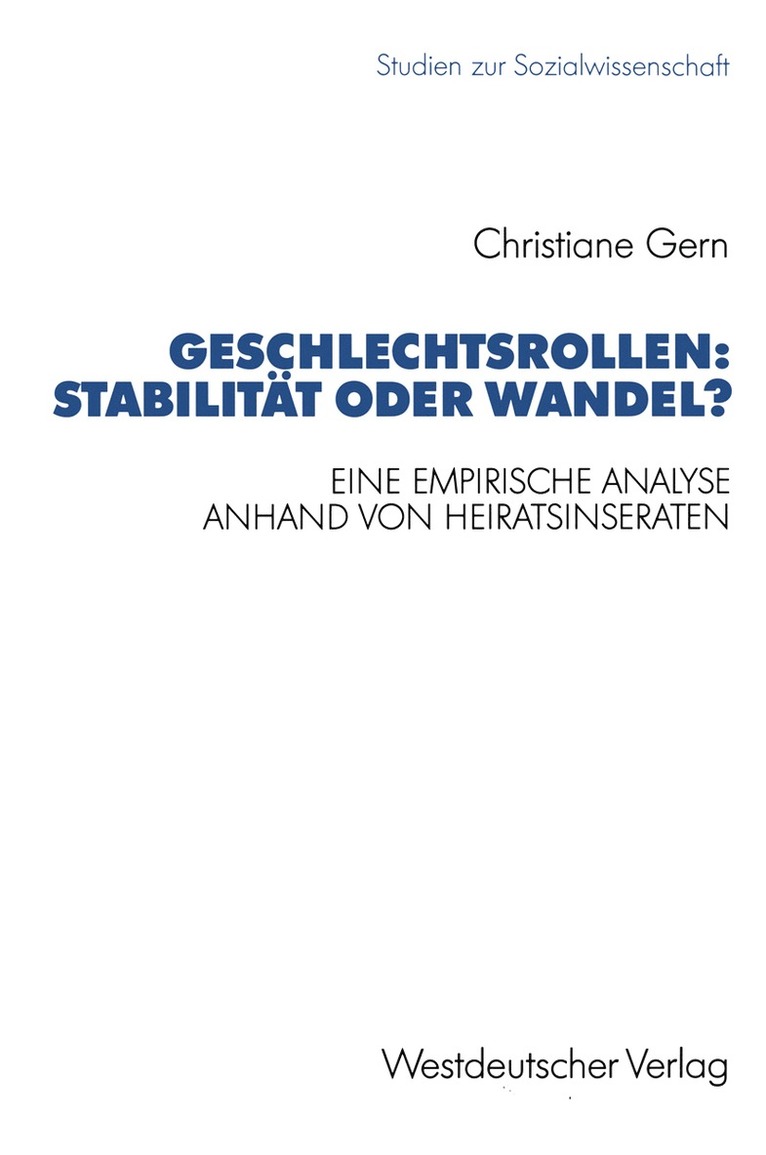 Studien zur Sozialwissenschaft

Christiane Gern

GESCHLECHTSROLLEN: STABILITÄT ODER WANDEL?

EINE EMPIRISCHE ANALYSE ANHAND VON HEIRATSINSERATEN

Westdeutscher Verlag